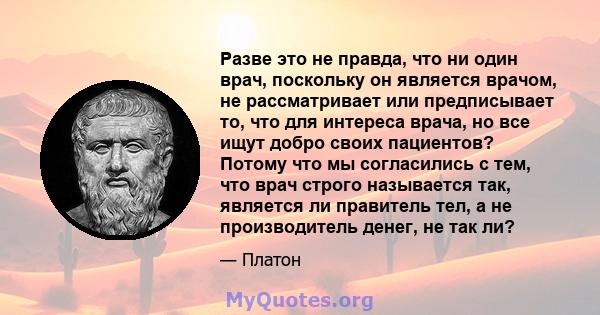 Разве это не правда, что ни один врач, поскольку он является врачом, не рассматривает или предписывает то, что для интереса врача, но все ищут добро своих пациентов? Потому что мы согласились с тем, что врач строго называется так, является ли правитель тел, а не производитель денег, не так ли?

— Платон

MyQuotes.org